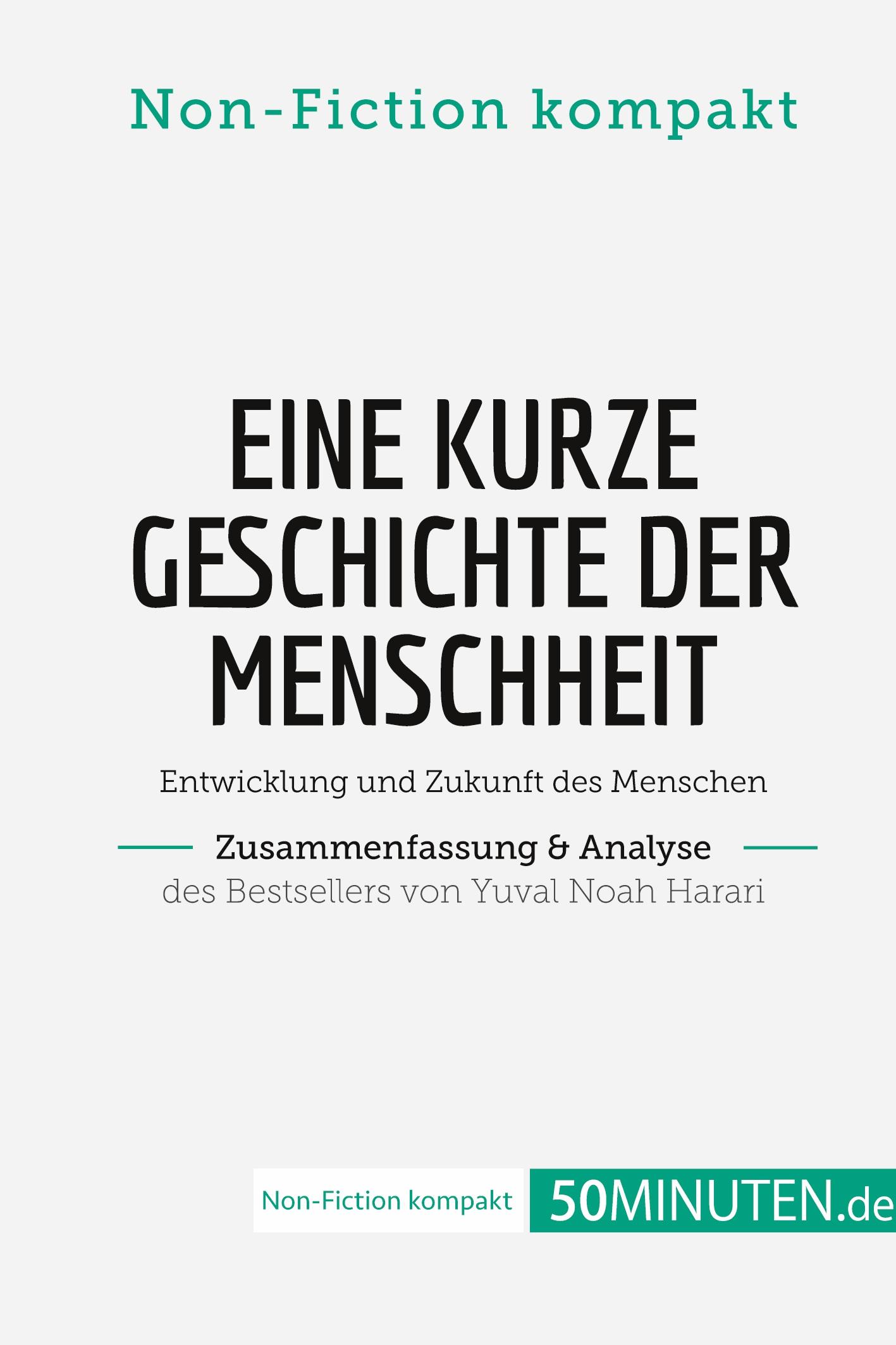 Non-Fiction kompakt

EINE KURZE GESCHICHTE DER MENSCHHEIT

Entwicklung und Zukunft des Menschen

Zusammenfassung & Analyse
des Bestsellers von Yuval Noah Harari

Non-Fiction kompakt 50MINUTEN.de